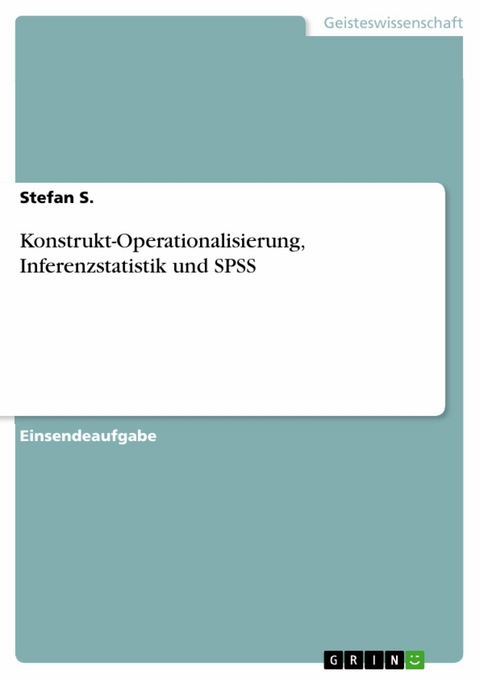 Geisteswissenschaft

Stefan S.

Konstrukt-Operationalisierung, Inferenzstatistik und SPSS

Einsendeaufgabe

GRIN